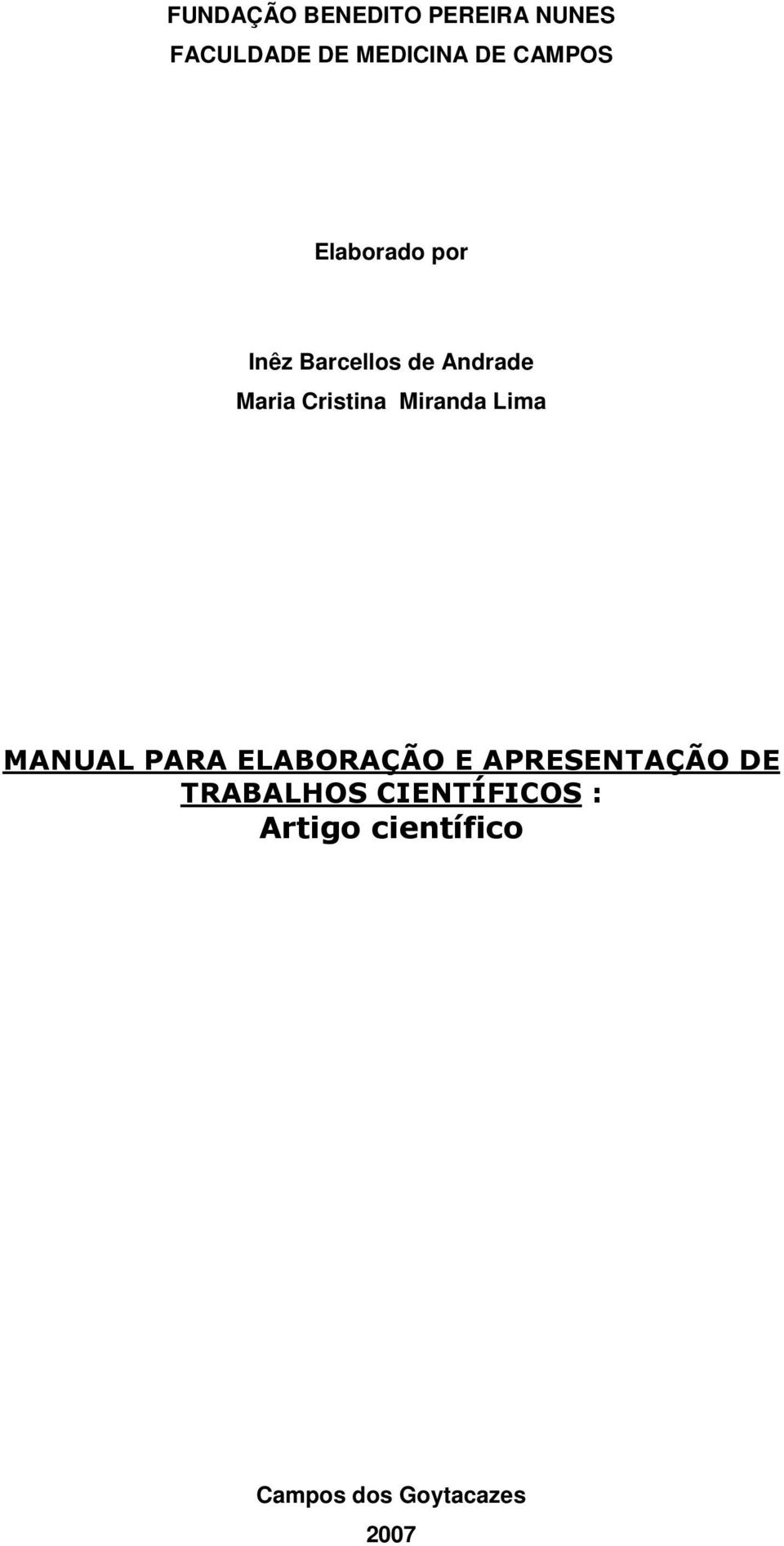 FUNDAÇÃO BENEDITO PEREIRA NUNES
FACULDADE DE MEDICINA DE CAMPOS

Elaborado por

Inêz Barcellos de Andrade
Maria Cristina Miranda Lima

MANUAL PARA ELABORAÇÃO E APRESENTAÇÃO DE TRABALHOS CIENTÍFICOS : Artigo científico

Campos dos Goytacazes
2007